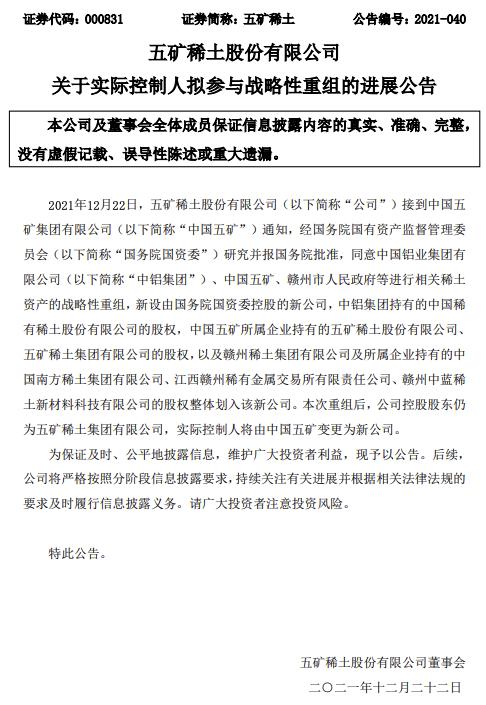 证券代码：000831　　证券简称：五矿稀土　　公告编号：2021-040

五矿稀土股份有限公司
关于实际控制人拟参与战略性重组的进展公告

本公司及董事会全体成员保证信息披露内容的真实、准确、完整，没有虚假记载、误导性陈述或重大遗漏。

2021年12月22日，五矿稀土股份有限公司（以下简称“公司”）接到中国五矿集团有限公司（以下简称“中国五矿”）通知，经国务院国有资产监督管理委员会（以下简称“国务院国资委”）研究并报国务院批准，同意中国铝业集团有限公司（以下简称“中铝集团”）、中国五矿、赣州市人民政府等进行相关稀土资产的战略性重组，新设由国务院国资委控股的新公司，中铝集团持有的中国稀有稀土股份有限公司的股权，中国五矿所属企业持有的五矿稀土股份有限公司、五矿稀土集团有限公司的股权，以及赣州稀土集团有限公司及所属企业持有的中国南方稀土集团有限公司、江西赣州稀有金属交易所有限责任公司、赣州中蓝稀土新材料科技有限公司的股权整体划入该新公司。本次重组后，公司控股股东仍为五矿稀土集团有限公司，实际控制人将由中国五矿变更为新公司。

为保证及时、公平地披露信息，维护广大投资者利益，现予以公告。后续，公司将严格按照分阶段信息披露要求，持续关注有关进展并根据相关法律法规的要求及时履行信息披露义务。请广大投资者注意投资风险。

特此公告。

五矿稀土股份有限公司董事会
二〇二一年十二月二十二日